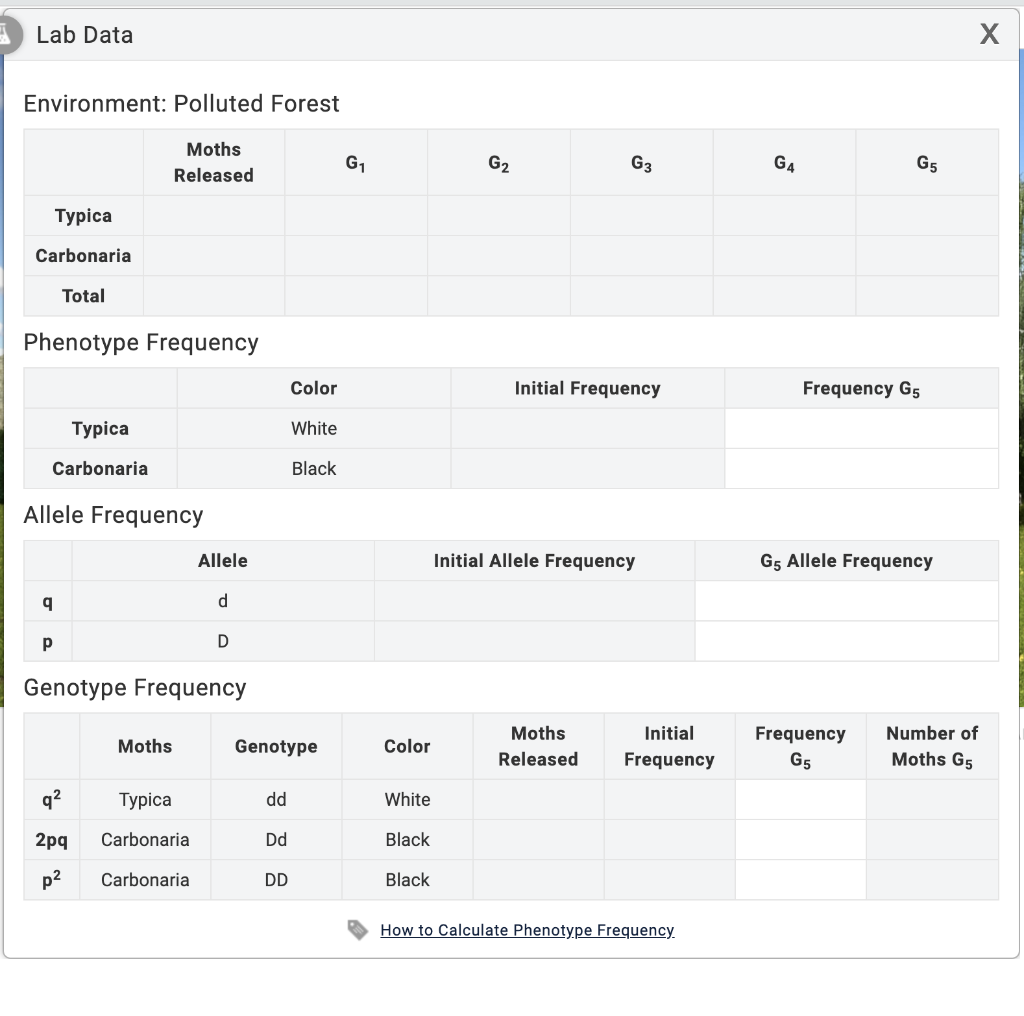 Lab Data

X

Environment: Polluted Forest

| | Moths Released | $G_1$ | $G_2$ | $G_3$ | $G_4$ | $G_5$ |
|---|---|---|---|---|---|---|
| Typica | | | | | | |
| Carbonaria | | | | | | |
| Total | | | | | | |

Phenotype Frequency

| | Color | Initial Frequency | Frequency $G_5$ |
|---|---|---|---|
| Typica | White | | |
| Carbonaria | Black | | |

Allele Frequency

| | Allele | Initial Allele Frequency | $G_5$ Allele Frequency |
|---|---|---|---|
| q | d | | |
| p | D | | |

Genotype Frequency

| | Moths | Genotype | Color | Moths Released | Initial Frequency | Frequency $G_5$ | Number of Moths $G_5$ |
|---|---|---|---|---|---|---|---|
| $q^2$ | Typica | dd | White | | | | |
| 2pq | Carbonaria | Dd | Black | | | | |
| $p^2$ | Carbonaria | DD | Black | | | | |

How to Calculate Phenotype Frequency